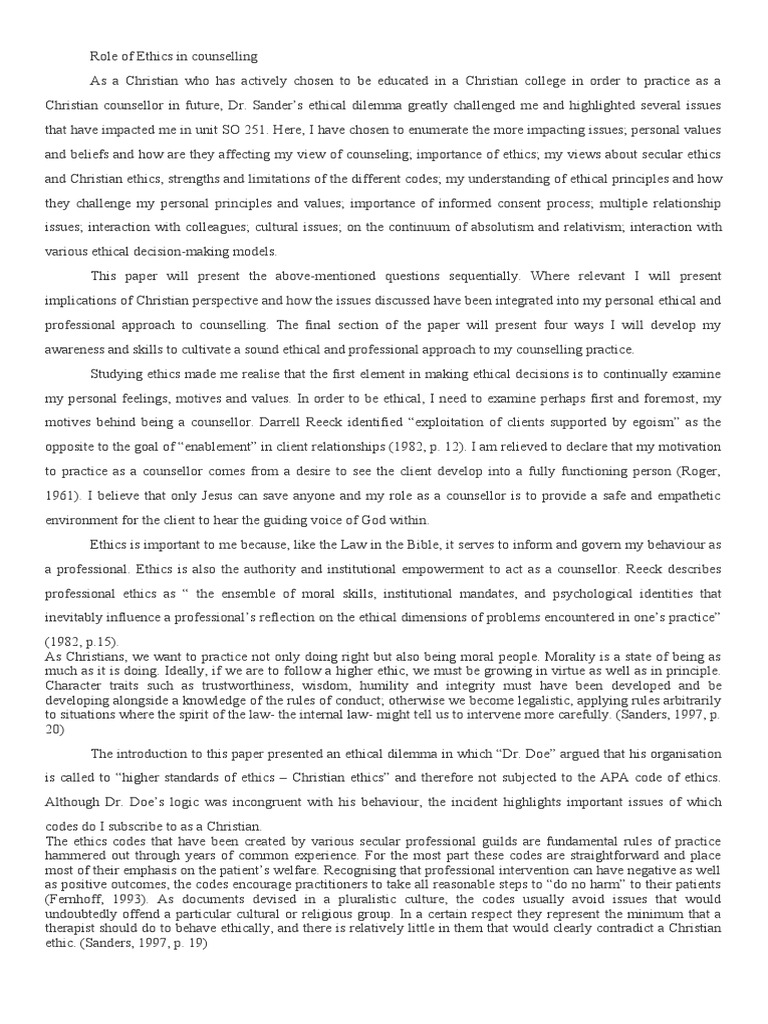 Role of Ethics in counselling

As a Christian who has actively chosen to be educated in a Christian college in order to practice as a Christian counsellor in future, Dr. Sander's ethical dilemma greatly challenged me and highlighted several issues that have impacted me in unit SO 251. Here, I have chosen to enumerate the more impacting issues; personal values and beliefs and how are they affecting my view of counseling; importance of ethics; my views about secular ethics and Christian ethics, strengths and limitations of the different codes; my understanding of ethical principles and how they challenge my personal principles and values; importance of informed consent process; multiple relationship issues; interaction with colleagues; cultural issues; on the continuum of absolutism and relativism; interaction with various ethical decision-making models.

This paper will present the above-mentioned questions sequentially. Where relevant I will present implications of Christian perspective and how the issues discussed have been integrated into my personal ethical and professional approach to counselling. The final section of the paper will present four ways I will develop my awareness and skills to cultivate a sound ethical and professional approach to my counselling practice.

Studying ethics made me realise that the first element in making ethical decisions is to continually examine my personal feelings, motives and values. In order to be ethical, I need to examine perhaps first and foremost, my motives behind being a counsellor. Darrell Reeck identified "exploitation of clients supported by egoism" as the opposite to the goal of "enablement" in client relationships (1982, p. 12). I am relieved to declare that my motivation to practice as a counsellor comes from a desire to see the client develop into a fully functioning person (Roger, 1961). I believe that only Jesus can save anyone and my role as a counsellor is to provide a safe and empathetic environment for the client to hear the guiding voice of God within.

Ethics is important to me because, like the Law in the Bible, it serves to inform and govern my behaviour as a professional. Ethics is also the authority and institutional empowerment to act as a counsellor. Reeck describes professional ethics as " the ensemble of moral skills, institutional mandates, and psychological identities that inevitably influence a professional's reflection on the ethical dimensions of problems encountered in one's practice" (1982, p.15).

As Christians, we want to practice not only doing right but also being moral people. Morality is a state of being as much as it is doing. Ideally, if we are to follow a higher ethic, we must be growing in virtue as well as in principle. Character traits such as trustworthiness, wisdom, humility and integrity must have been developed and be developing alongside a knowledge of the rules of conduct; otherwise we become legalistic, applying rules arbitrarily to situations where the spirit of the law- the internal law- might tell us to intervene more carefully. (Sanders, 1997, p. 20)

The introduction to this paper presented an ethical dilemma in which "Dr. Doe" argued that his organisation is called to "higher standards of ethics – Christian ethics" and therefore not subjected to the APA code of ethics. Although Dr. Doe's logic was incongruent with his behaviour, the incident highlights important issues of which codes do I subscribe to as a Christian.

The ethics codes that have been created by various secular professional guilds are fundamental rules of practice hammered out through years of common experience. For the most part these codes are straightforward and place most of their emphasis on the patient's welfare. Recognising that professional intervention can have negative as well as positive outcomes, the codes encourage practitioners to take all reasonable steps to "do no harm" to their patients (Fernhoff, 1993). As documents devised in a pluralistic culture, the codes usually avoid issues that would undoubtedly offend a particular cultural or religious group. In a certain respect they represent the minimum that a therapist should do to behave ethically, and there is relatively little in them that would clearly contradict a Christian ethic. (Sanders, 1997, p. 19)